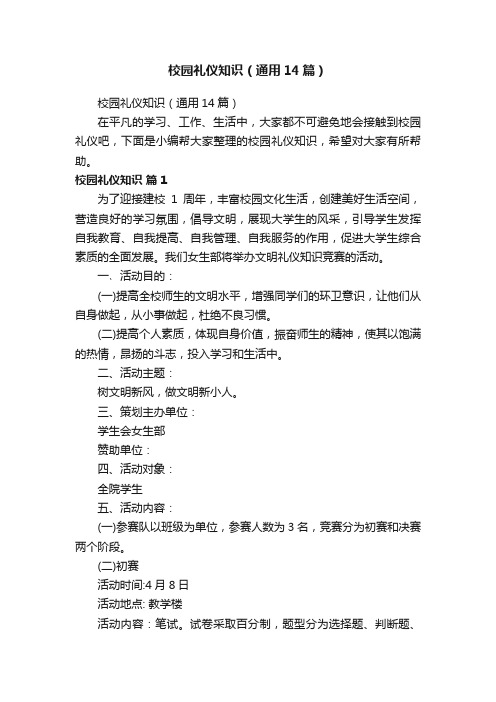 校园礼仪知识（通用14篇）

校园礼仪知识（通用14篇）

在平凡的学习、工作、生活中，大家都不可避免地会接触到校园礼仪吧，下面是小编帮大家整理的校园礼仪知识，希望对大家有所帮助。

校园礼仪知识 篇1

为了迎接建校 1 周年，丰富校园文化生活，创建美好生活空间，营造良好的学习氛围，倡导文明，展现大学生的风采，引导学生发挥自我教育、自我提高、自我管理、自我服务的作用，促进大学生综合素质的全面发展。我们女生部将举办文明礼仪知识竞赛的活动。

一、活动目的：

(一)提高全校师生的文明水平，增强同学们的环卫意识，让他们从自身做起，从小事做起，杜绝不良习惯。

(二)提高个人素质，体现自身价值，振奋师生的精神，使其以饱满的热情，昂扬的斗志，投入学习和生活中。

二、活动主题：

树文明新风，做文明新小人。

三、策划主办单位：

学生会女生部

赞助单位：

四、活动对象：

全院学生

五、活动内容：

(一)参赛队以班级为单位，参赛人数为3名，竞赛分为初赛和决赛两个阶段。

(二)初赛

活动时间:4月8日

活动地点: 教学楼

活动内容：笔试。试卷采取百分制，题型分为选择题、判断题、